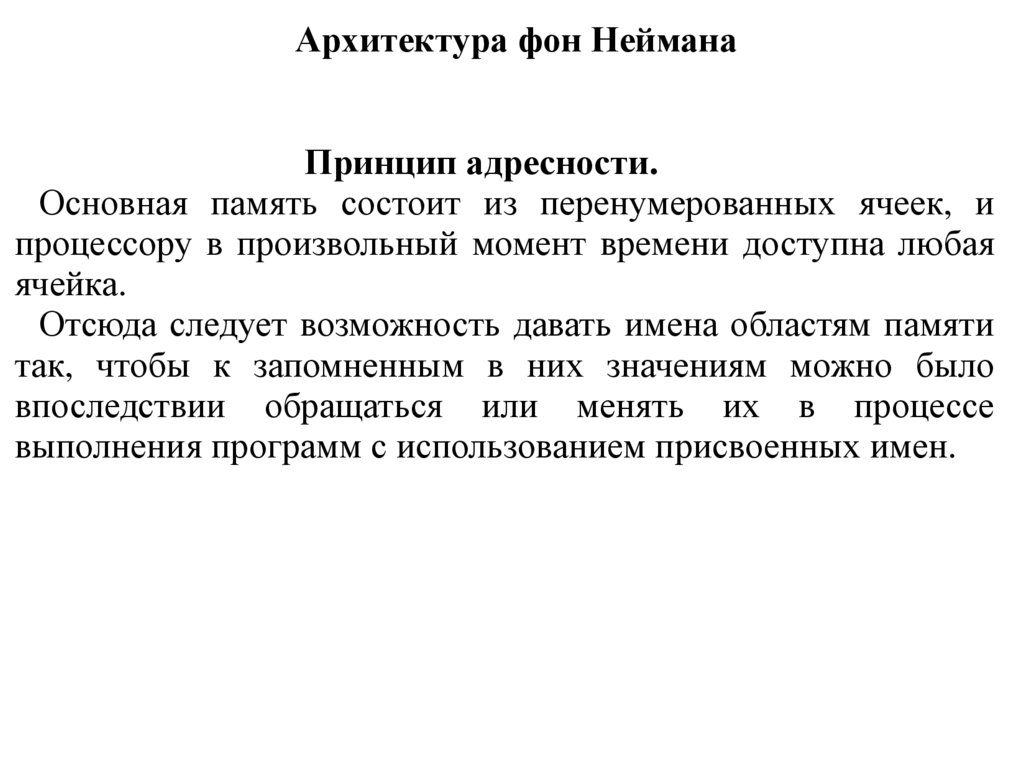 Архитектура фон Неймана

Принцип адресности.

Основная память состоит из перенумерованных ячеек, и процессору в произвольный момент времени доступна любая ячейка.

Отсюда следует возможность давать имена областям памяти так, чтобы к запомненным в них значениям можно было впоследствии обращаться или менять их в процессе выполнения программ с использованием присвоенных имен.